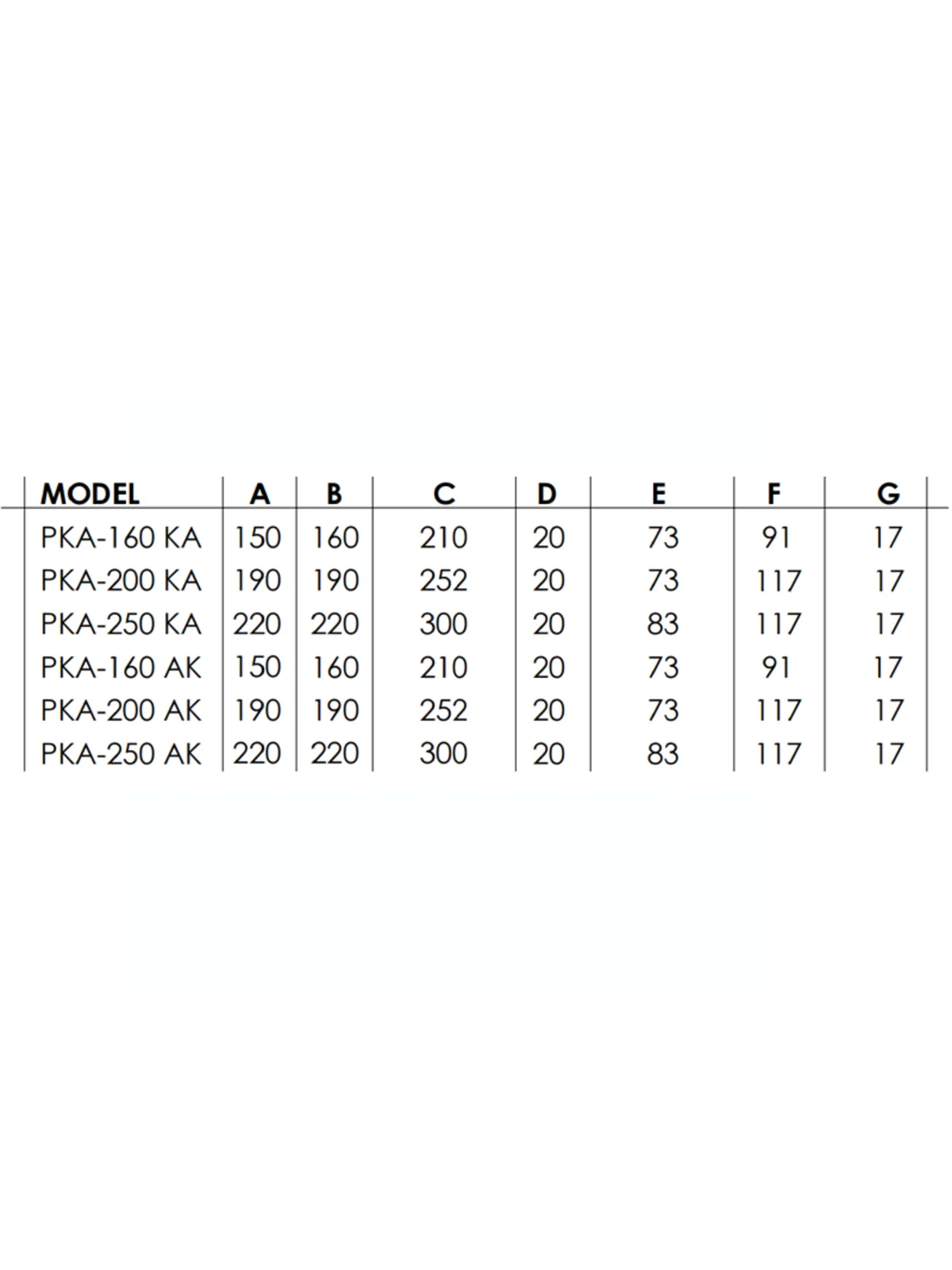 | MODEL | A | B | C | D | E | F | G |
|---|---|---|---|---|---|---|---|
| PKA-160 KA | 150 | 160 | 210 | 20 | 73 | 91 | 17 |
| PKA-200 KA | 190 | 190 | 252 | 20 | 73 | 117 | 17 |
| PKA-250 KA | 220 | 220 | 300 | 20 | 83 | 117 | 17 |
| PKA-160 AK | 150 | 160 | 210 | 20 | 73 | 91 | 17 |
| PKA-200 AK | 190 | 190 | 252 | 20 | 73 | 117 | 17 |
| PKA-250 AK | 220 | 220 | 300 | 20 | 83 | 117 | 17 |